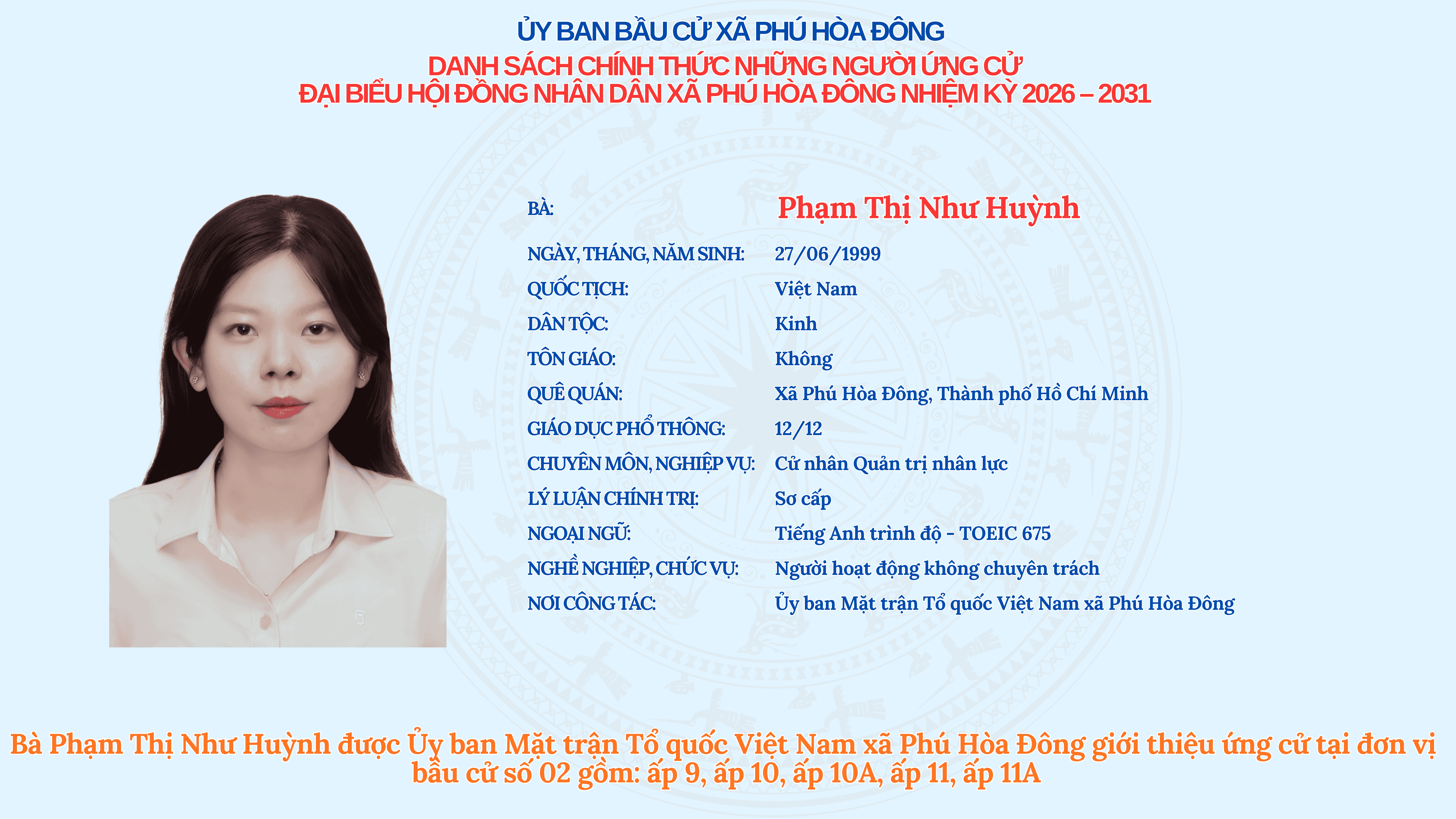 ỦY BAN BẦU CỬ XÃ PHÚ HÒA ĐÔNG

DANH SÁCH CHÍNH THỨC NHỮNG NGƯỜI ỨNG CỬ
ĐẠI BIỂU HỘI ĐỒNG NHÂN DÂN XÃ PHÚ HÒA ĐÔNG NHIỆM KỲ 2026 – 2031

BÀ: Phạm Thị Như Huỳnh
NGÀY, THÁNG, NĂM SINH: 27/06/1999
QUỐC TỊCH: Việt Nam
DÂN TỘC: Kinh
TÔN GIÁO: Không
QUÊ QUÁN: Xã Phú Hòa Đông, Thành phố Hồ Chí Minh
GIÁO DỤC PHỔ THÔNG: 12/12
CHUYÊN MÔN, NGHIỆP VỤ: Cử nhân Quản trị nhân lực
LÝ LUẬN CHÍNH TRỊ: Sơ cấp
NGOẠI NGỮ: Tiếng Anh trình độ - TOEIC 675
NGHỀ NGHIỆP, CHỨC VỤ: Người hoạt động không chuyên trách
NƠI CÔNG TÁC: Ủy ban Mặt trận Tổ quốc Việt Nam xã Phú Hòa Đông

Bà Phạm Thị Như Huỳnh được Ủy ban Mặt trận Tổ quốc Việt Nam xã Phú Hòa Đông giới thiệu ứng cử tại đơn vị bầu cử số 02 gồm: ấp 9, ấp 10, ấp 10A, ấp 11, ấp 11A